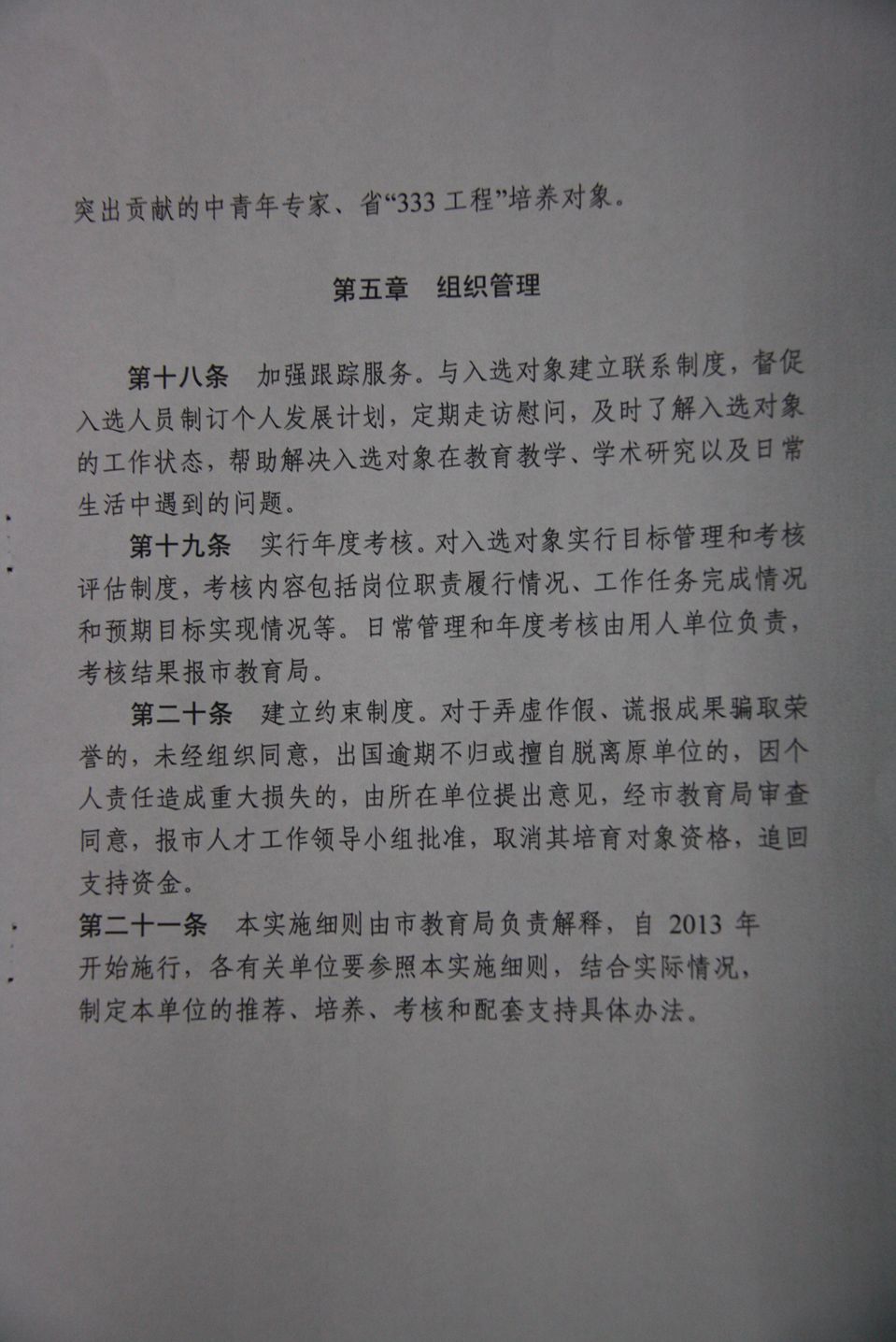 突出贡献的中青年专家、省“333 工程”培养对象。

第五章　组织管理

第十八条　加强跟踪服务。与入选对象建立联系制度，督促入选人员制订个人发展计划，定期走访慰问，及时了解入选对象的工作状态，帮助解决入选对象在教育教学、学术研究以及日常生活中遇到的问题。

第十九条　实行年度考核。对入选对象实行目标管理和考核评估制度，考核内容包括岗位职责履行情况、工作任务完成情况和预期目标实现情况等。日常管理和年度考核由用人单位负责，考核结果报市教育局。

第二十条　建立约束制度。对于弄虚作假、谎报成果骗取荣誉的，未经组织同意，出国逾期不归或擅自脱离原单位的，因个人责任造成重大损失的，由所在单位提出意见，经市教育局审查同意，报市人才工作领导小组批准，取消其培育对象资格，追回支持资金。

第二十一条　本实施细则由市教育局负责解释，自 2013 年开始施行，各有关单位要参照本实施细则，结合实际情况，制定本单位的推荐、培养、考核和配套支持具体办法。